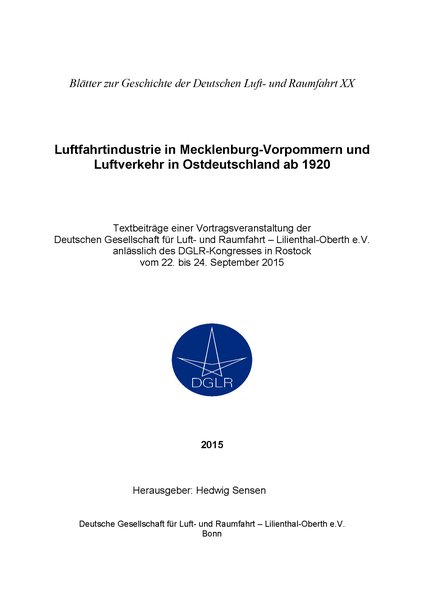 Blätter zur Geschichte der Deutschen Luft- und Raumfahrt XX

Luftfahrtindustrie in Mecklenburg-Vorpommern und Luftverkehr in Ostdeutschland ab 1920

Textbeiträge einer Vortragsveranstaltung der Deutschen Gesellschaft für Luft- und Raumfahrt – Lilienthal-Oberth e.V. anlässlich des DGLR-Kongresses in Rostock vom 22. bis 24. September 2015

DGLR

2015

Herausgeber: Hedwig Sensen

Deutsche Gesellschaft für Luft- und Raumfahrt – Lilienthal-Oberth e.V.
Bonn